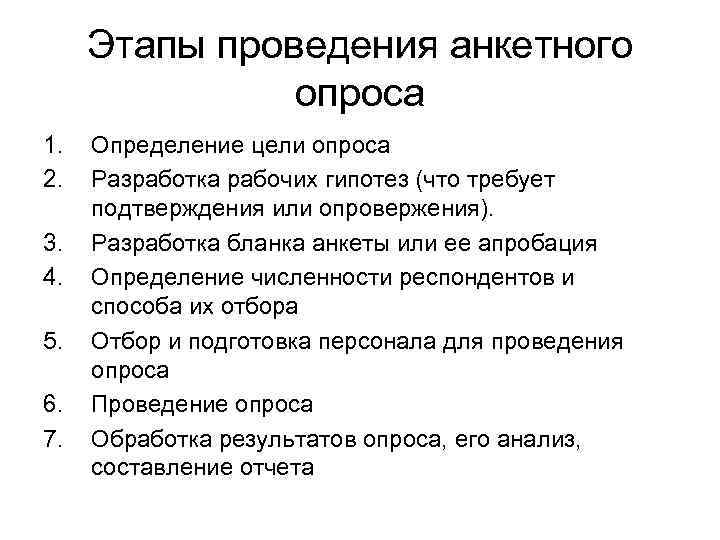 Этапы проведения анкетного опроса

1. Определение цели опроса
2. Разработка рабочих гипотез (что требует подтверждения или опровержения).
3. Разработка бланка анкеты или ее апробация
4. Определение численности респондентов и способа их отбора
5. Отбор и подготовка персонала для проведения опроса
6. Проведение опроса
7. Обработка результатов опроса, его анализ, составление отчета